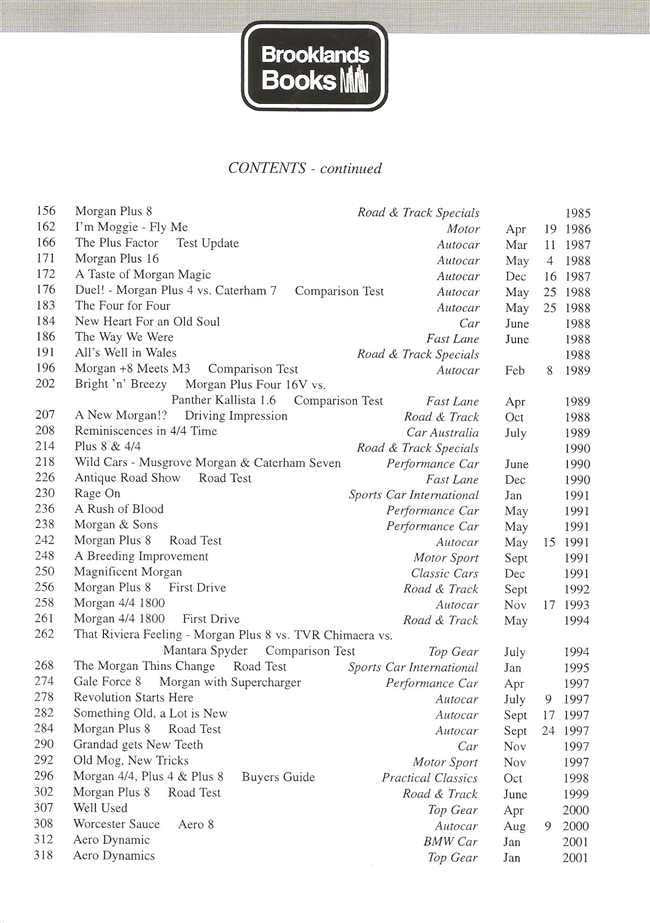 Brooklands Books

CONTENTS - continued

156 Morgan Plus 8 Road & Track Specials 1985
162 I'm Moggie - Fly Me Motor Apr 19 1986
166 The Plus Factor Test Update Autocar Mar 11 1987
171 Morgan Plus 16 Autocar May 4 1988
172 A Taste of Morgan Magic Autocar Dec 16 1987
176 Duel! - Morgan Plus 4 vs. Caterham 7 Comparison Test Autocar May 25 1988
183 The Four for Four Autocar May 25 1988
184 New Heart For an Old Soul Car June 1988
186 The Way We Were Fast Lane June 1988
191 All's Well in Wales Road & Track Specials 1988
196 Morgan +8 Meets M3 Comparison Test Autocar Feb 8 1989
202 Bright 'n' Breezy Morgan Plus Four 16V vs. Panther Kallista 1.6 Comparison Test Fast Lane Apr 1989
207 A New Morgan!? Driving Impression Road & Track Oct 1988
208 Reminiscences in 4/4 Time Car Australia July 1989
214 Plus 8 & 4/4 Road & Track Specials 1990
218 Wild Cars - Musgrove Morgan & Caterham Seven Performance Car June 1990
226 Antique Road Show Road Test Fast Lane Dec 1990
230 Rage On Sports Car International Jan 1991
236 A Rush of Blood Performance Car May 1991
238 Morgan & Sons Performance Car May 1991
242 Morgan Plus 8 Road Test Autocar May 15 1991
248 A Breeding Improvement Motor Sport Sept 1991
250 Magnificent Morgan Classic Cars Dec 1991
256 Morgan Plus 8 First Drive Road & Track Sept 1992
258 Morgan 4/4 1800 Autocar Nov 17 1993
261 Morgan 4/4 1800 First Drive Road & Track May 1994
262 That Riviera Feeling - Morgan Plus 8 vs. TVR Chimaera vs. Mantara Spyder Comparison Test Top Gear July 1994
268 The Morgan Thins Change Road Test Sports Car International Jan 1995
274 Gale Force 8 Morgan with Supercharger Performance Car Apr 1997
278 Revolution Starts Here Autocar July 9 1997
282 Something Old, a Lot is New Autocar Sept 17 1997
284 Morgan Plus 8 Road Test Autocar Sept 24 1997
290 Grandad gets New Teeth Car Nov 1997
292 Old Mog, New Tricks Motor Sport Nov 1997
296 Morgan 4/4, Plus 4 & Plus 8 Buyers Guide Practical Classics Oct 1998
302 Morgan Plus 8 Road Test Road & Track June 1999
307 Well Used Top Gear Apr 2000
308 Worcester Sauce Aero 8 Autocar Aug 9 2000
312 Aero Dynamic BMW Car Jan 2001
318 Aero Dynamics Top Gear Jan 2001